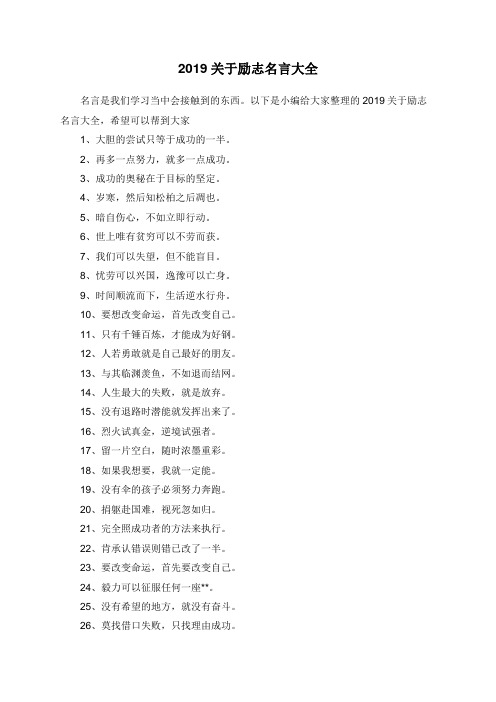 2019 关于励志名言大全

名言是我们学习当中会接触到的东西。以下是小编给大家整理的 2019 关于励志名言大全，希望可以帮到大家

1、大胆的尝试只等于成功的一半。

2、再多一点努力，就多一点成功。

3、成功的奥秘在于目标的坚定。

4、岁寒，然后知松柏之后凋也。

5、暗自伤心，不如立即行动。

6、世上唯有贫穷可以不劳而获。

7、我们可以失望，但不能盲目。

8、忧劳可以兴国，逸豫可以亡身。

9、时间顺流而下，生活逆水行舟。

10、要想改变命运，首先改变自己。

11、只有千锤百炼，才能成为好钢。

12、人若勇敢就是自己最好的朋友。

13、与其临渊羡鱼，不如退而结网。

14、人生最大的失败，就是放弃。

15、没有退路时潜能就发挥出来了。

16、烈火试真金，逆境试强者。

17、留一片空白，随时浓墨重彩。

18、如果我想要，我就一定能。

19、没有伞的孩子必须努力奔跑。

20、捐躯赴国难，视死忽如归。

21、完全照成功者的方法来执行。

22、肯承认错误则错已改了一半。

23、要改变命运，首先要改变自己。

24、毅力可以征服任何一座**。

25、没有希望的地方，就没有奋斗。

26、莫找借口失败，只找理由成功。